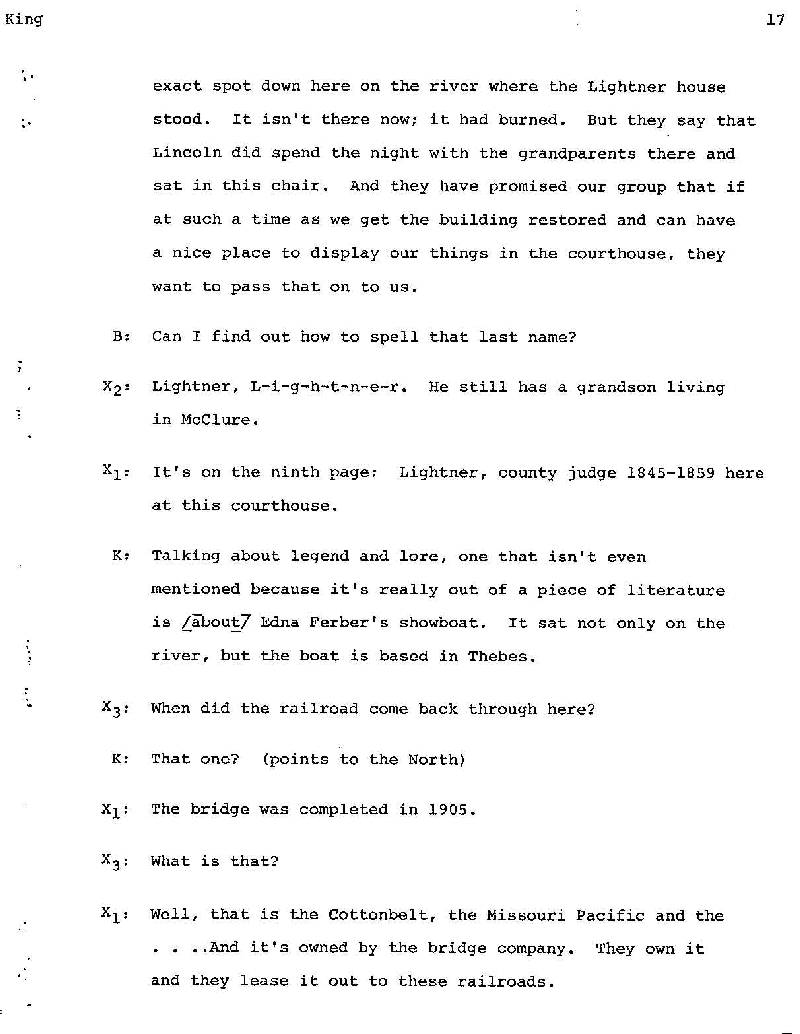 King 17

exact spot down here on the river where the Lightner house stood. It isn't there now; it had burned. But they say that Lincoln did spend the night with the grandparents there and sat in this chair. And they have promised our group that if at such a time as we get the building restored and can have a nice place to display our things in the courthouse, they want to pass that on to us.

B: Can I find out how to spell that last name?

$X_2$: Lightner, L-i-g-h-t-n-e-r. He still has a grandson living in McClure.

$X_1$: It's on the ninth page: Lightner, county judge 1845-1859 here at this courthouse.

K: Talking about legend and lore, one that isn't even mentioned because it's really out of a piece of literature is /about/ Edna Ferber's showboat. It sat not only on the river, but the boat is based in Thebes.

$X_3$: When did the railroad come back through here?

K: That one? (points to the North)

$X_1$: The bridge was completed in 1905.

$X_3$: What is that?

$X_1$: Well, that is the Cottonbelt, the Missouri Pacific and the . . . .And it's owned by the bridge company. They own it and they lease it out to these railroads.